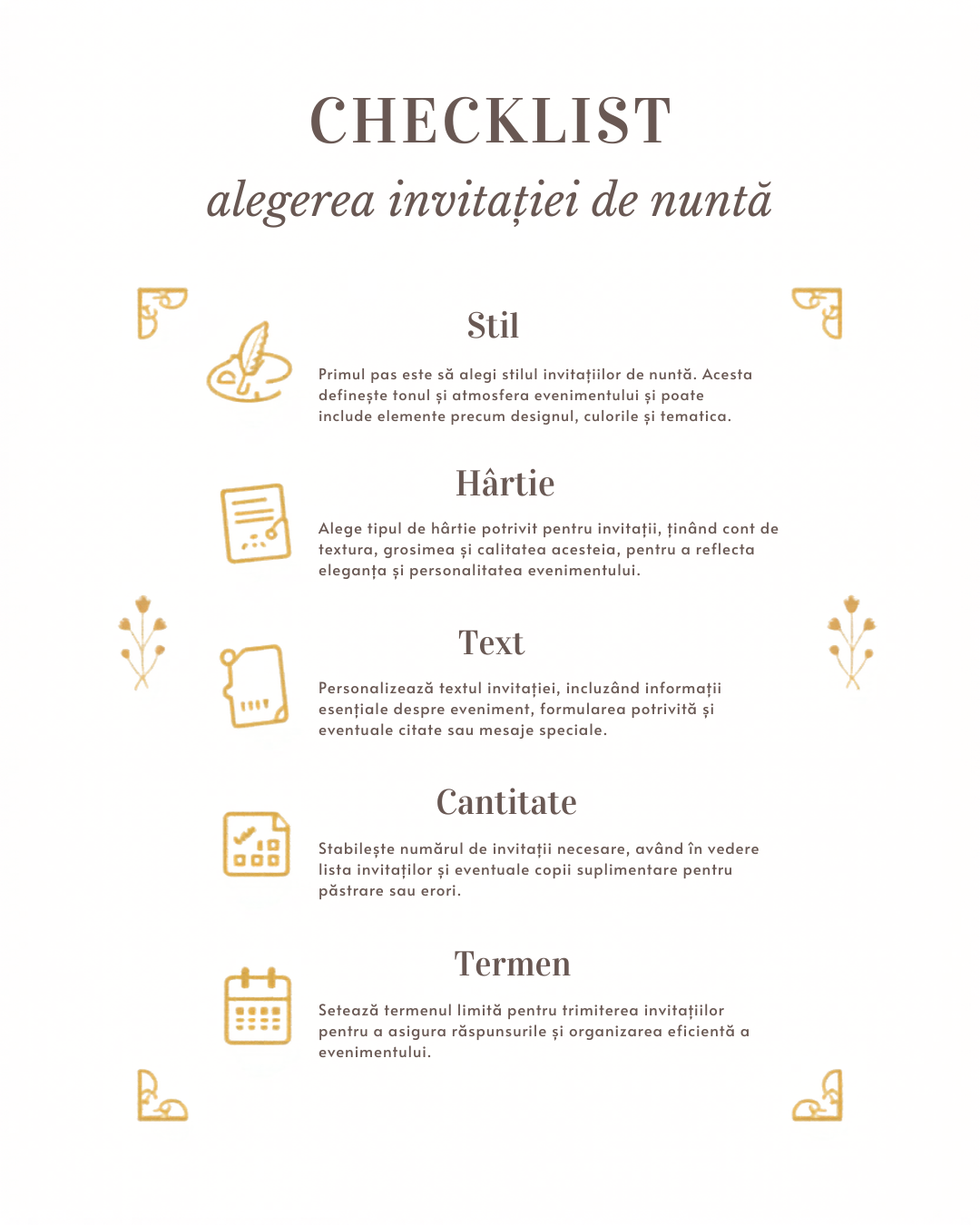 CHECKLIST
alegerea invitației de nuntă

Stil

Primul pas este să alegi stilul invitațiilor de nuntă. Acesta definește tonul și atmosfera evenimentului și poate include elemente precum designul, culorile și tematica.

Hârtie

Alege tipul de hârtie potrivit pentru invitații, ținând cont de textura, grosimea și calitatea acesteia, pentru a reflecta eleganța și personalitatea evenimentului.

Text

Personalizează textul invitației, incluzând informații esențiale despre eveniment, formularea potrivită și eventuale citate sau mesaje speciale.

Cantitate

Stabilește numărul de invitații necesare, având în vedere lista invitaților și eventuale copii suplimentare pentru păstrare sau erori.

Termen

Setează termenul limită pentru trimiterea invitațiilor pentru a asigura răspunsurile și organizarea eficientă a evenimentului.